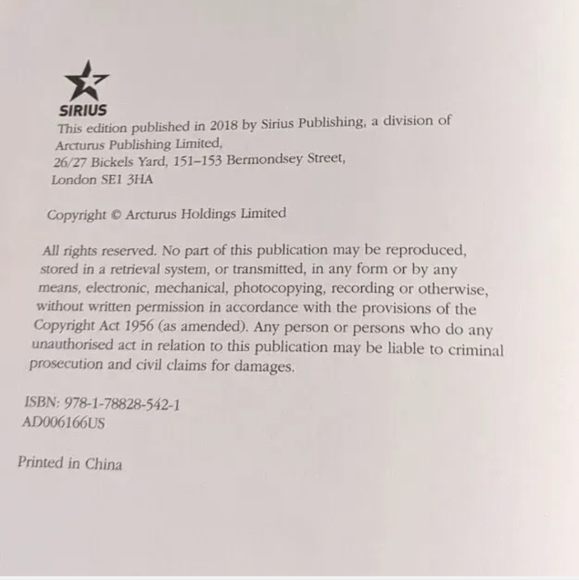 SIRIUS

This edition published in 2018 by Sirius Publishing, a division of Arcturus Publishing Limited, 26/27 Bickels Yard, 151–153 Bermondsey Street, London SE1 3HA

Copyright © Arcturus Holdings Limited

All rights reserved. No part of this publication may be reproduced, stored in a retrieval system, or transmitted, in any form or by any means, electronic, mechanical, photocopying, recording or otherwise, without written permission in accordance with the provisions of the Copyright Act 1956 (as amended). Any person or persons who do any unauthorised act in relation to this publication may be liable to criminal prosecution and civil claims for damages.

ISBN: 978-1-78828-542-1
AD006166US

Printed in China